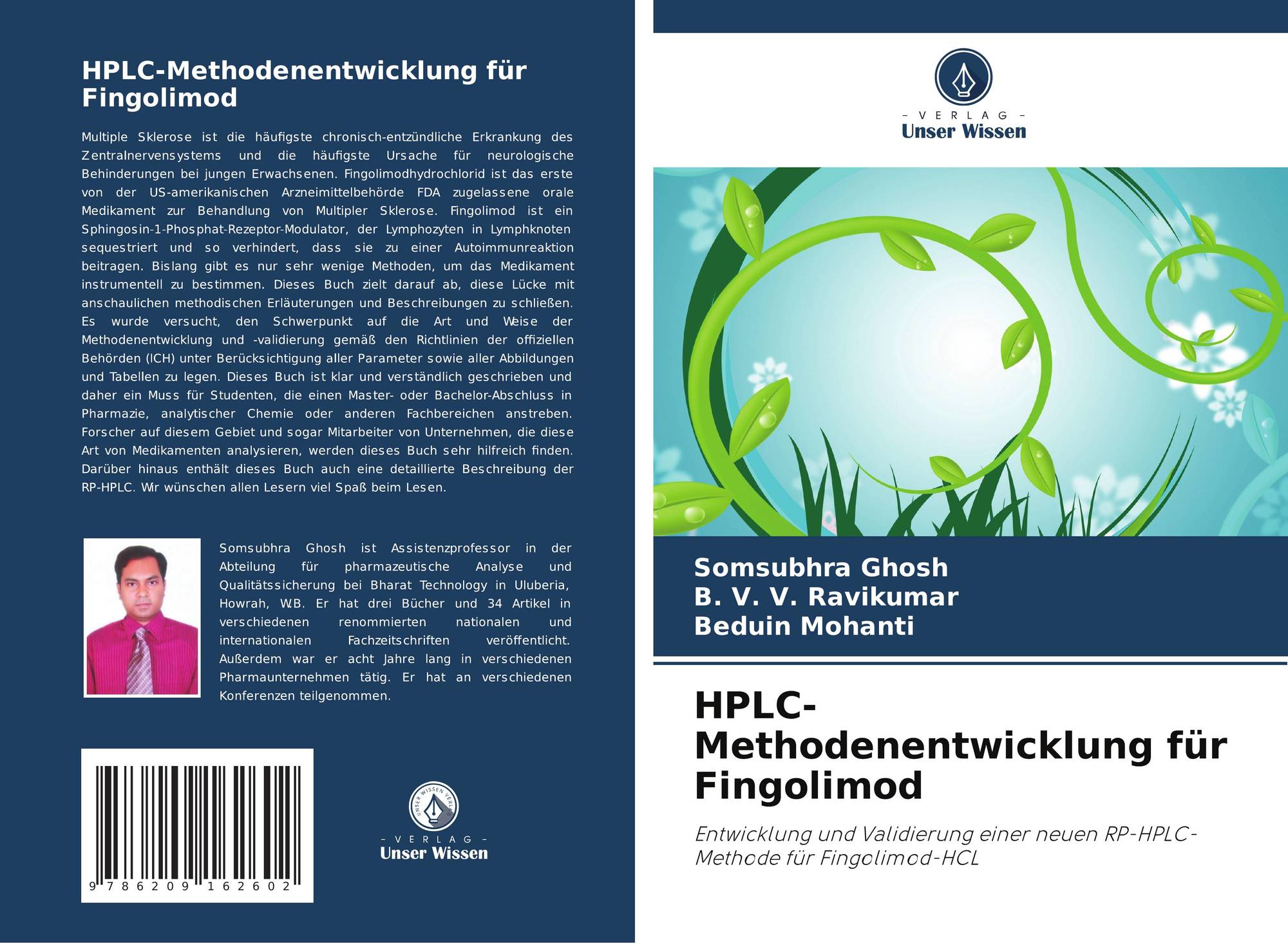 HPLC-Methodenentwicklung für Fingolimod

Multiple Sklerose ist die häufigste chronisch-entzündliche Erkrankung des Zentralnervensystems und die häufigste Ursache für neurologische Behinderungen bei jungen Erwachsenen. Fingolimodhydrochlorid ist das erste von der US-amerikanischen Arzneimittelbehörde FDA zugelassene orale Medikament zur Behandlung von Multipler Sklerose. Fingolimod ist ein Sphingosin-1-Phosphat-Rezeptor-Modulator, der Lymphozyten in Lymphknoten sequestriert und so verhindert, dass sie zu einer Autoimmunreaktion beitragen. Bislang gibt es nur sehr wenige Methoden, um das Medikament instrumentell zu bestimmen. Dieses Buch zielt darauf ab, diese Lücke mit anschaulichen methodischen Erläuterungen und Beschreibungen zu schließen. Es wurde versucht, den Schwerpunkt auf die Art und Weise der Methodenentwicklung und -validierung gemäß den Richtlinien der offiziellen Behörden (ICH) unter Berücksichtigung aller Parameter sowie aller Abbildungen und Tabellen zu legen. Dieses Buch ist klar und verständlich geschrieben und daher ein Muss für Studenten, die einen Master- oder Bachelor-Abschluss in Pharmazie, analytischer Chemie oder anderen Fachbereichen anstreben. Forscher auf diesem Gebiet und sogar Mitarbeiter von Unternehmen, die diese Art von Medikamenten analysieren, werden dieses Buch sehr hilfreich finden. Darüber hinaus enthält dieses Buch auch eine detaillierte Beschreibung der RP-HPLC. Wir wünschen allen Lesern viel Spaß beim Lesen.

Somsubhra Ghosh ist Assistenzprofessor in der Abteilung für pharmazeutische Analyse und Qualitätssicherung bei Bharat Technology in Uluberia, Howrah, W.B. Er hat drei Bücher und 34 Artikel in verschiedenen renommierten nationalen und internationalen Fachzeitschriften veröffentlicht. Außerdem war er acht Jahre lang in verschiedenen Pharmaunternehmen tätig. Er hat an verschiedenen Konferenzen teilgenommen.

9 786209 162602

UNSER WISSEN VERLAG
- VERLAG -
Unser Wissen

- VERLAG -
Unser Wissen

Somsubhra Ghosh
B. V. V. Ravikumar
Beduin Mohanti

HPLC-Methodenentwicklung für Fingolimod

Entwicklung und Validierung einer neuen RP-HPLC-Methode für Fingolimod-HCL